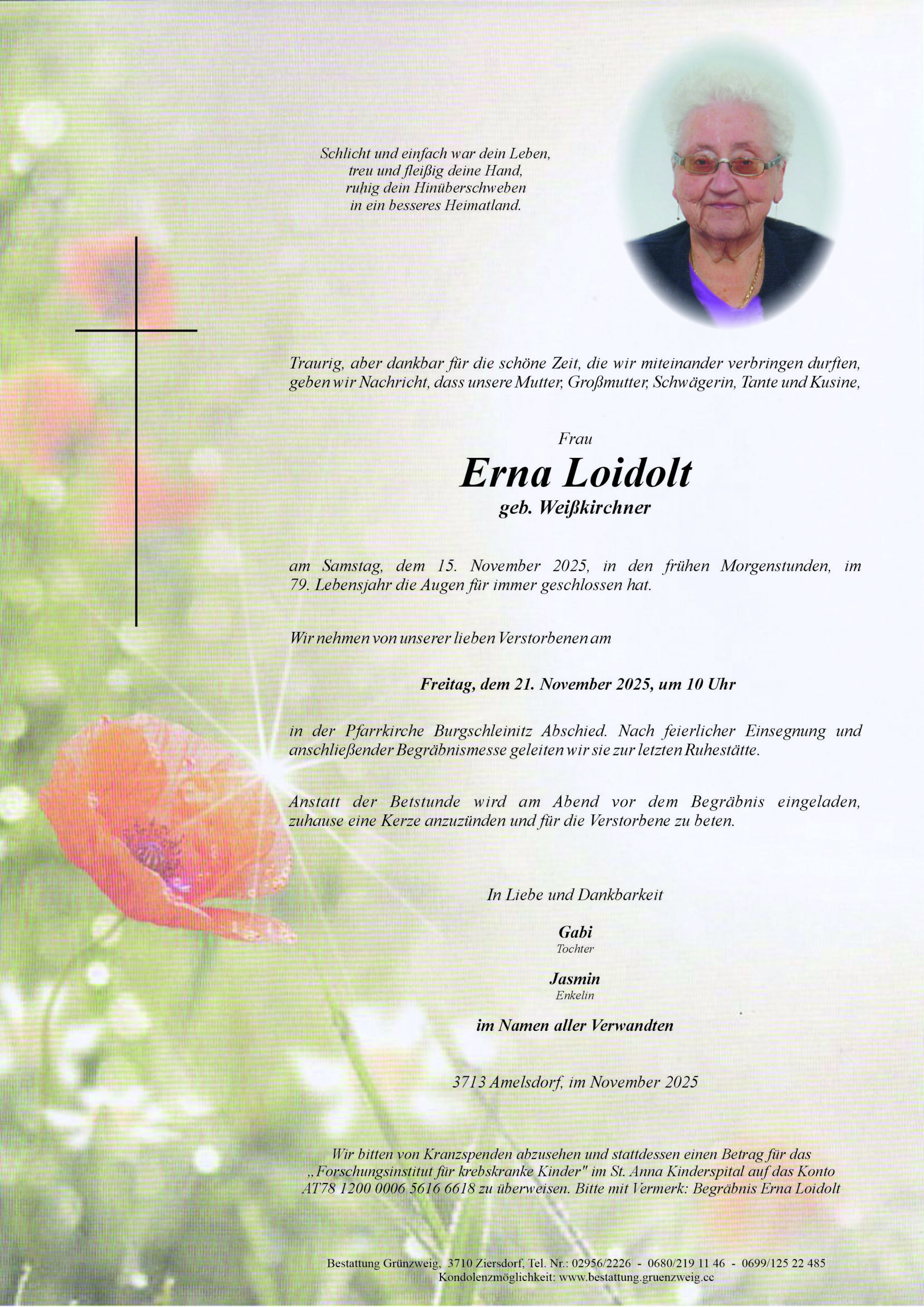 Schlicht und einfach war dein Leben,
treu und fleißig deine Hand,
ruhig dein Hinüberschweben
in ein besseres Heimatland.

Traurig, aber dankbar für die schöne Zeit, die wir miteinander verbringen durften, geben wir Nachricht, dass unsere Mutter, Großmutter, Schwägerin, Tante und Kusine,

Frau
Erna Loidolt
geb. Weißkirchner

am Samstag, dem 15. November 2025, in den frühen Morgenstunden, im 79. Lebensjahr die Augen für immer geschlossen hat.

Wir nehmen von unserer lieben Verstorbenen am

Freitag, dem 21. November 2025, um 10 Uhr

in der Pfarrkirche Burgschleinitz Abschied. Nach feierlicher Einsegnung und anschließender Begräbnismesse geleiten wir sie zur letzten Ruhestätte.

Anstatt der Betstunde wird am Abend vor dem Begräbnis eingeladen, zuhause eine Kerze anzuzünden und für die Verstorbene zu beten.

In Liebe und Dankbarkeit

Gabi
Tochter

Jasmin
Enkelin

im Namen aller Verwandten

3713 Amelsdorf, im November 2025

Wir bitten von Kranzspenden abzusehen und stattdessen einen Betrag für das „Forschungsinstitut für krebskranke Kinder" im St. Anna Kinderspital auf das Konto AT78 1200 0006 5616 6618 zu überweisen. Bitte mit Vermerk: Begräbnis Erna Loidolt

Bestattung Grünzweig, 3710 Ziersdorf, Tel. Nr.: 02956/2226 - 0680/219 11 46 - 0699/125 22 485
Kondolenzmöglichkeit: www.bestattung.gruenzweig.cc